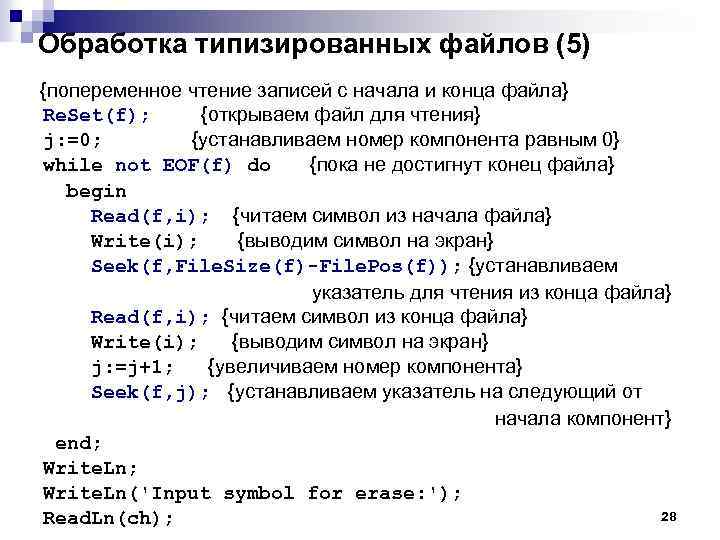 Обработка типизированных файлов (5)

{попеременное чтение записей с начала и конца файла}
ReSet(f); {открываем файл для чтения}
j:=0; {устанавливаем номер компонента равным 0}
while not EOF(f) do {пока не достигнут конец файла}
begin
Read(f,i); {читаем символ из начала файла}
Write(i); {выводим символ на экран}
Seek(f,FileSize(f)-FilePos(f)); {устанавливаем указатель для чтения из конца файла}
Read(f,i); {читаем символ из конца файла}
Write(i); {выводим символ на экран}
j:=j+1; {увеличиваем номер компонента}
Seek(f,j); {устанавливаем указатель на следующий от начала компонент}
end;
WriteLn;
WriteLn('Input symbol for erase:');
ReadLn(ch);

28